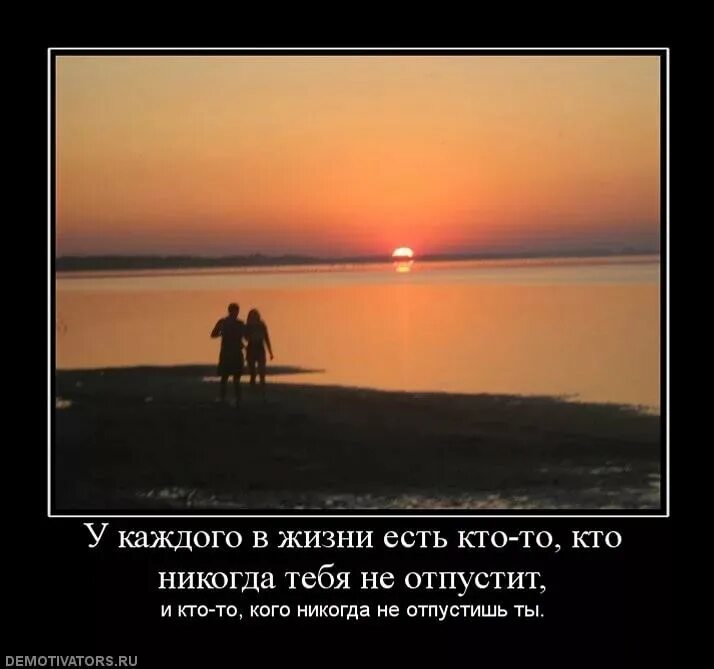 У каждого в жизни есть кто-то, кто никогда тебя не отпустит,

и кто-то, кого никогда не отпустишь ты.

DEMOTIVATORS.RU